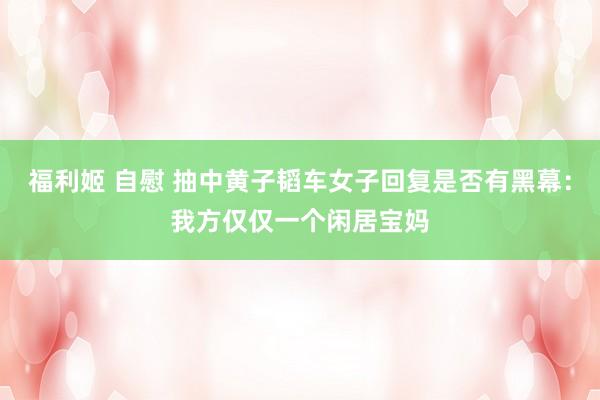 福利姬 自慰 抽中黄子韬车女子回复是否有黑幕：我方仅仅一个闲居宝妈